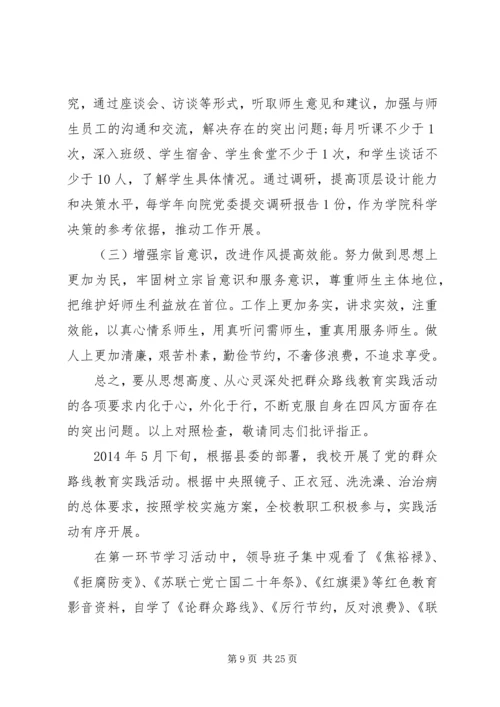 究，通过座谈会、访谈等形式，听取师生意见和建议，加强与师生员工的沟通和交流，解决存在的突出问题；每月听课不少于1次，深入班级、学生宿舍、学生食堂不少于1次，和学生谈话不少于10人，了解学生具体情况。通过调研，提高顶层设计能力和决策水平，每学年向院党委提交调研报告1份，作为学院科学决策的参考依据，推动工作开展。

（三）增强宗旨意识，改进作风提高效能。努力做到思想上更加为民，牢固树立宗旨意识和服务意识，尊重师生主体地位，把维护好师生利益放在首位。工作上更加务实，讲求实效，注重效能，以真心情系师生，用真听问需师生，重真用服务师生。做人上更加清廉，艰苦朴素，勤俭节约，不奢侈浪费，不追求享受。

总之，要从思想高度、从心灵深处把群众路线教育实践活动的各项要求内化于心，外化于行，不断克服自身在四风方面存在的突出问题。以上对照检查，敬请同志们批评指正。

2014年5月下旬，根据县委的部署，我校开展了党的群众路线教育实践活动。根据中央照镜子、正衣冠、洗洗澡、治治病的总体要求，按照学校实施方案，全校教职工积极参与，实践活动有序开展。

在第一环节学习活动中，领导班子集中观看了《焦裕禄》、《拒腐防变》、《苏联亡党亡国二十年祭》、《红旗渠》等红色教育影音资料，自学了《论群众路线》、《厉行节约，反对浪费》、《联

第9页 共25页